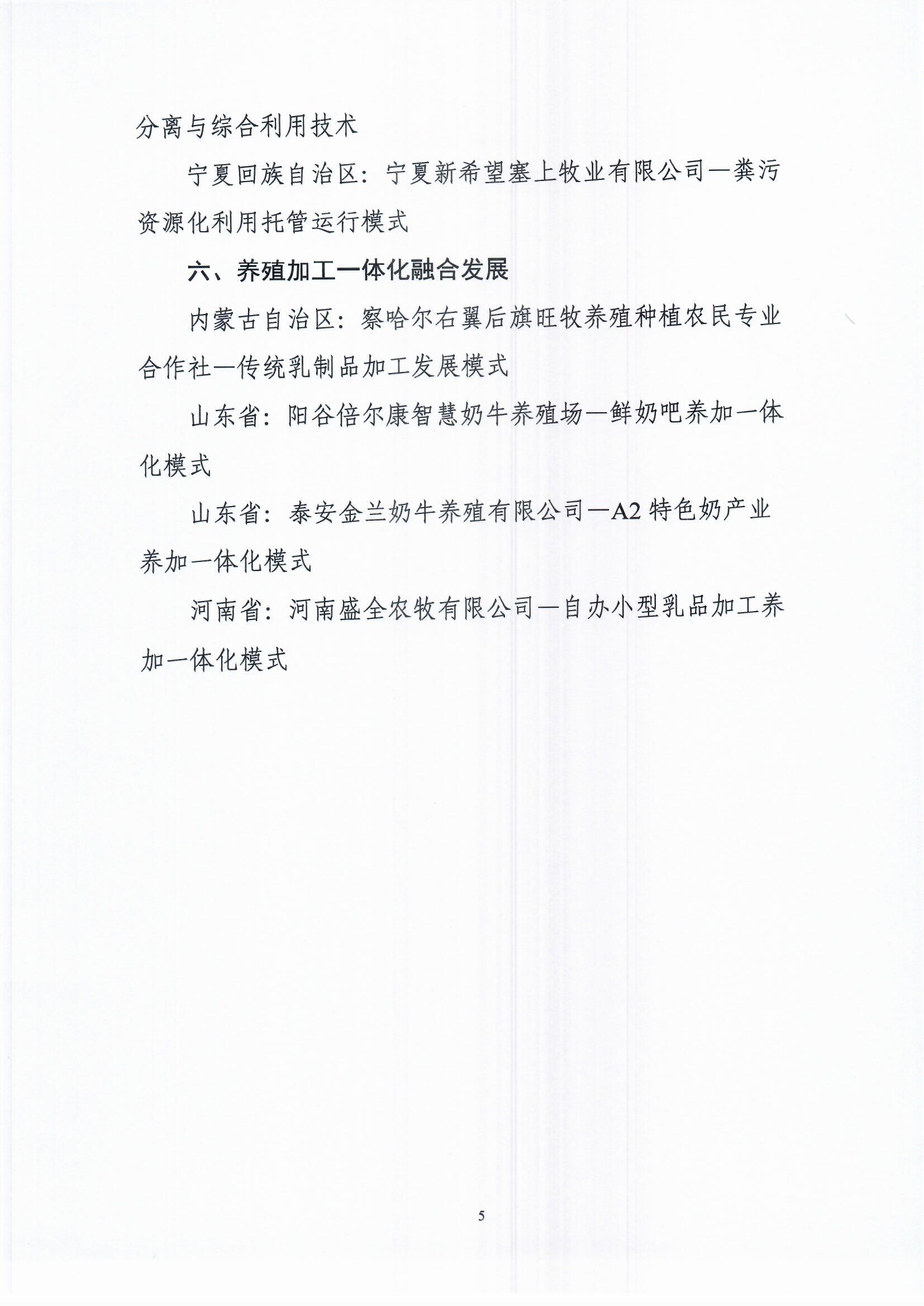 分离与综合利用技术

宁夏回族自治区：宁夏新希望塞上牧业有限公司—粪污资源化利用托管运行模式

六、养殖加工一体化融合发展

内蒙古自治区：察哈尔右翼后旗旺牧养殖种植农民专业合作社—传统乳制品加工发展模式

山东省：阳谷倍尔康智慧奶牛养殖场—鲜奶吧养加一体化模式

山东省：泰安金兰奶牛养殖有限公司—A2特色奶产业养加一体化模式

河南省：河南盛全农牧有限公司—自办小型乳品加工养加一体化模式

5